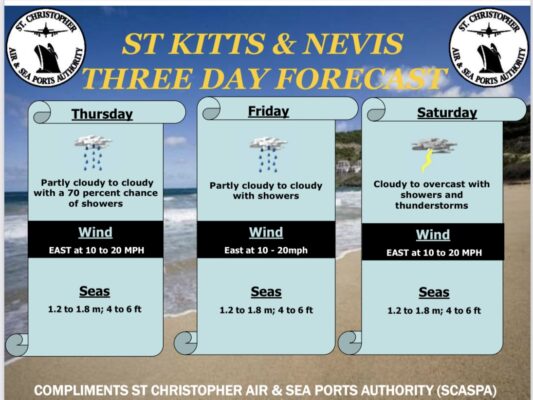 ST. CHRISTOPHER AIR & SEA PORTS AUTHORITY

ST KITTS & NEVIS
THREE DAY FORECAST

ST. CHRISTOPHER AIR & SEA PORTS AUTHORITY

Thursday

Partly cloudy to cloudy with a 70 percent chance of showers

Wind

EAST at 10 to 20 MPH

Seas

1.2 to 1.8 m; 4 to 6 ft

Friday

Partly cloudy to cloudy with showers

Wind

East at 10 - 20mph

Seas

1.2 to 1.8 m; 4 to 6 ft

Saturday

Cloudy to overcast with showers and thunderstorms

Wind

EAST at 10 to 20 MPH

Seas

1.2 to 1.8 m; 4 to 6 ft

COMPLIMENTS ST CHRISTOPHER AIR & SEA PORTS AUTHORITY (SCASPA)